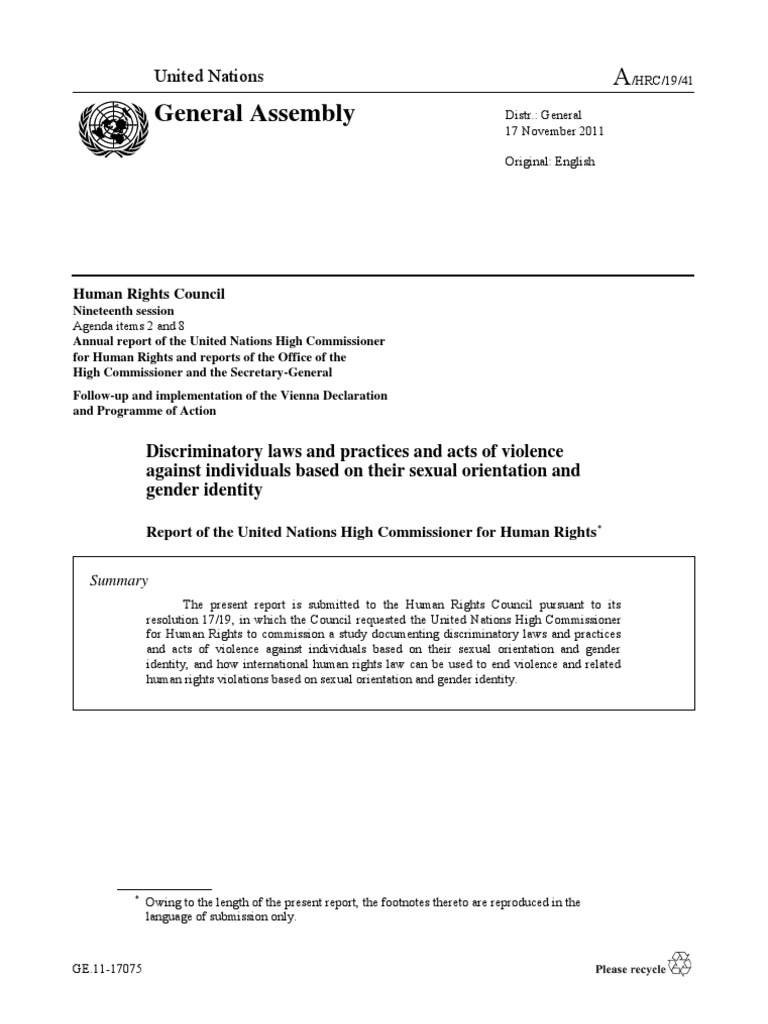 United Nations

A/HRC/19/41

General Assembly

Distr.: General
17 November 2011

Original: English

Human Rights Council
Nineteenth session
Agenda items 2 and 8
Annual report of the United Nations High Commissioner for Human Rights and reports of the Office of the High Commissioner and the Secretary-General

Follow-up and implementation of the Vienna Declaration and Programme of Action

Discriminatory laws and practices and acts of violence against individuals based on their sexual orientation and gender identity

Report of the United Nations High Commissioner for Human Rights*

Summary

The present report is submitted to the Human Rights Council pursuant to its resolution 17/19, in which the Council requested the United Nations High Commissioner for Human Rights to commission a study documenting discriminatory laws and practices and acts of violence against individuals based on their sexual orientation and gender identity, and how international human rights law can be used to end violence and related human rights violations based on sexual orientation and gender identity.

* Owing to the length of the present report, the footnotes thereto are reproduced in the language of submission only.

GE.11-17075

Please recycle